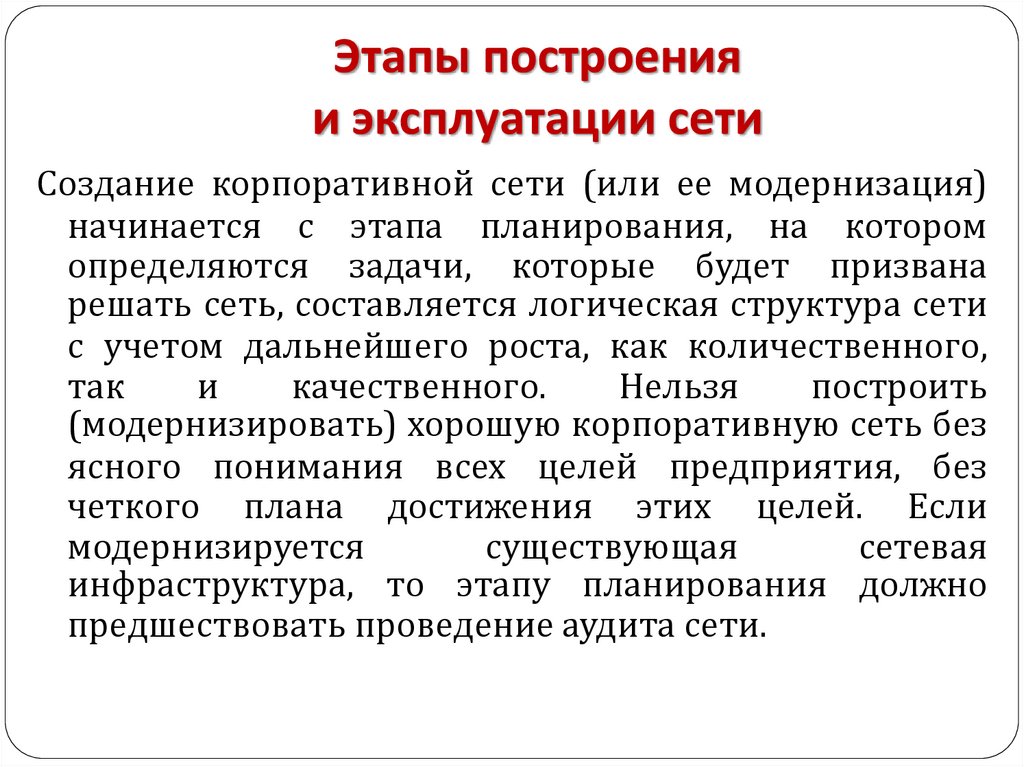 Этапы построения
и эксплуатации сети

Создание корпоративной сети (или ее модернизация) начинается с этапа планирования, на котором определяются задачи, которые будет призвана решать сеть, составляется логическая структура сети с учетом дальнейшего роста, как количественного, так и качественного. Нельзя построить (модернизировать) хорошую корпоративную сеть без ясного понимания всех целей предприятия, без четкого плана достижения этих целей. Если модернизируется существующая сетевая инфраструктура, то этапу планирования должно предшествовать проведение аудита сети.